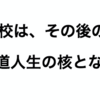 校は、その後の

道人生の核とな